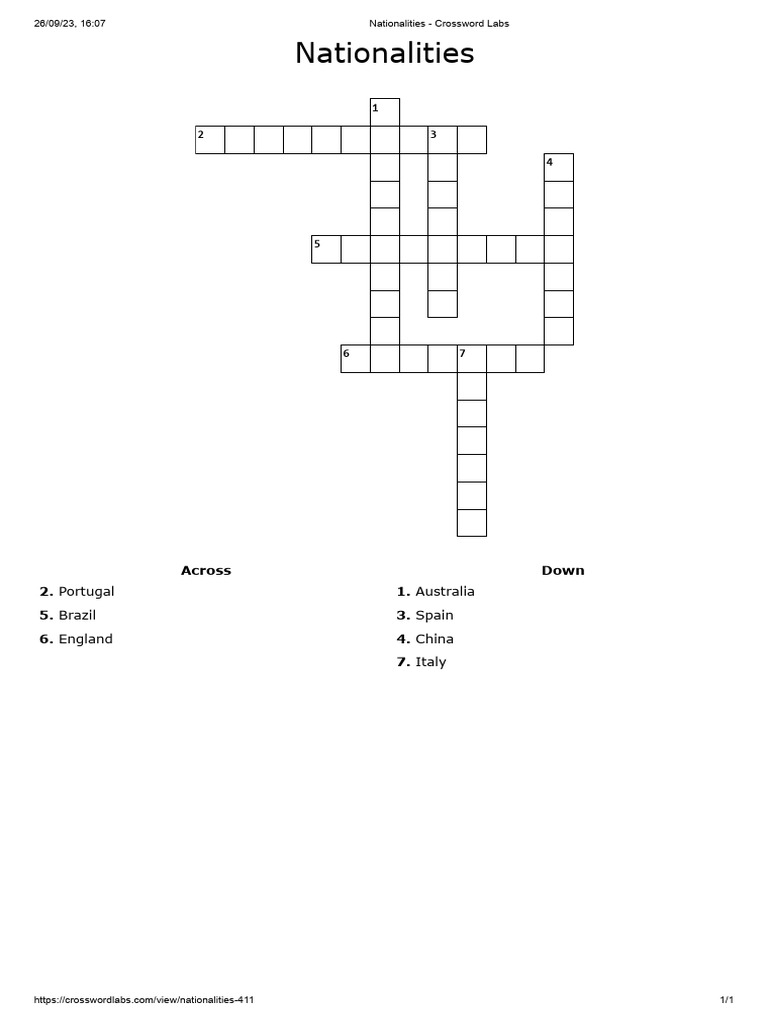 26/09/23, 16:07 Nationalities - Crossword Labs

Nationalities

1
2 3
4
5
6 7

Across
2. Portugal
5. Brazil
6. England

Down
1. Australia
3. Spain
4. China
7. Italy

https://crosswordlabs.com/view/nationalities-411 1/1